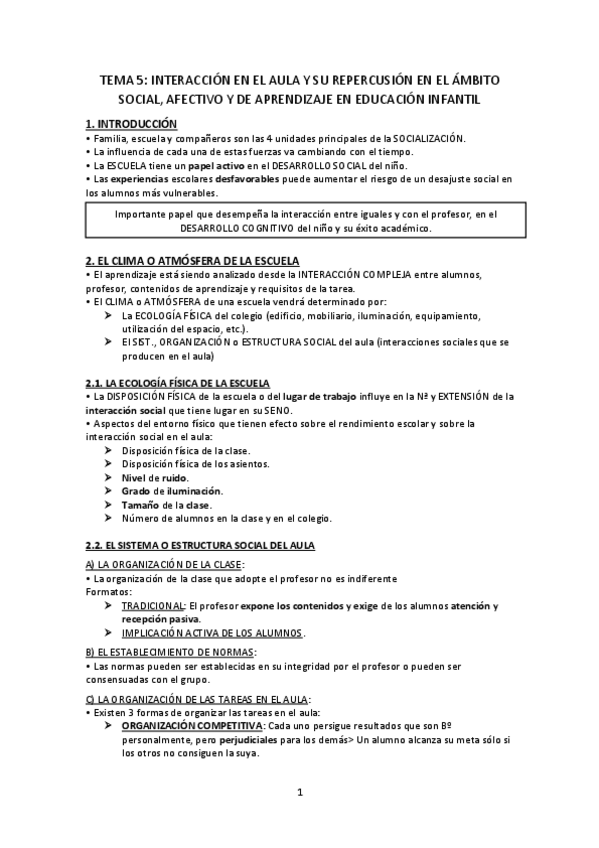 TEMA 5: INTERACCIÓN EN EL AULA Y SU REPERCUSIÓN EN EL ÁMBITO SOCIAL, AFECTIVO Y DE APRENDIZAJE EN EDUCACIÓN INFANTIL

1. INTRODUCCIÓN
• Familia, escuela y compañeros son las 4 unidades principales de la SOCIALIZACIÓN.
• La influencia de cada una de estas fuerzas va cambiando con el tiempo.
• La ESCUELA tiene un papel activo en el DESARROLLO SOCIAL del niño.
• Las experiencias escolares desfavorables puede aumentar el riesgo de un desajuste social en los alumnos más vulnerables.

Importante papel que desempeña la interacción entre iguales y con el profesor, en el DESARROLLO COGNITIVO del niño y su éxito académico.

2. EL CLIMA O ATMÓSFERA DE LA ESCUELA
• El aprendizaje está siendo analizado desde la INTERACCIÓN COMPLEJA entre alumnos, profesor, contenidos de aprendizaje y requisitos de la tarea.
• El CLIMA o ATMÓSFERA de una escuela vendrá determinado por:
➢ La ECOLOGÍA FÍSICA del colegio (edificio, mobiliario, iluminación, equipamiento, utilización del espacio, etc.).
➢ El SIST., ORGANIZACIÓN o ESTRUCTURA SOCIAL del aula (interacciones sociales que se producen en el aula)

2.1. LA ECOLOGÍA FÍSICA DE LA ESCUELA
• La DISPOSICIÓN FÍSICA de la escuela o del lugar de trabajo influye en la Nº y EXTENSIÓN de la interacción social que tiene lugar en su SENO.
• Aspectos del entorno físico que tienen efecto sobre el rendimiento escolar y sobre la interacción social en el aula:
➢ Disposición física de la clase.
➢ Disposición física de los asientos.
➢ Nivel de ruido.
➢ Grado de iluminación.
➢ Tamaño de la clase.
➢ Número de alumnos en la clase y en el colegio.

2.2. EL SISTEMA O ESTRUCTURA SOCIAL DEL AULA
A) LA ORGANIZACIÓN DE LA CLASE:
• La organización de la clase que adopte el profesor no es indiferente
Formatos:
➢ TRADICIONAL: El profesor expone los contenidos y exige de los alumnos atención y recepción pasiva.
➢ IMPLICACIÓN ACTIVA DE LOS ALUMNOS.
B) EL ESTABLECIMIENTO DE NORMAS:
• Las normas pueden ser establecidas en su integridad por el profesor o pueden ser consensuadas con el grupo.
C) LA ORGANIZACIÓN DE LAS TAREAS EN EL AULA:
• Existen 3 formas de organizar las tareas en el aula:
➢ ORGANIZACIÓN COMPETITIVA: Cada uno persigue resultados que son Bº personalmente, pero perjudiciales para los demás> Un alumno alcanza su meta sólo si los otros no consiguen la suya.

1